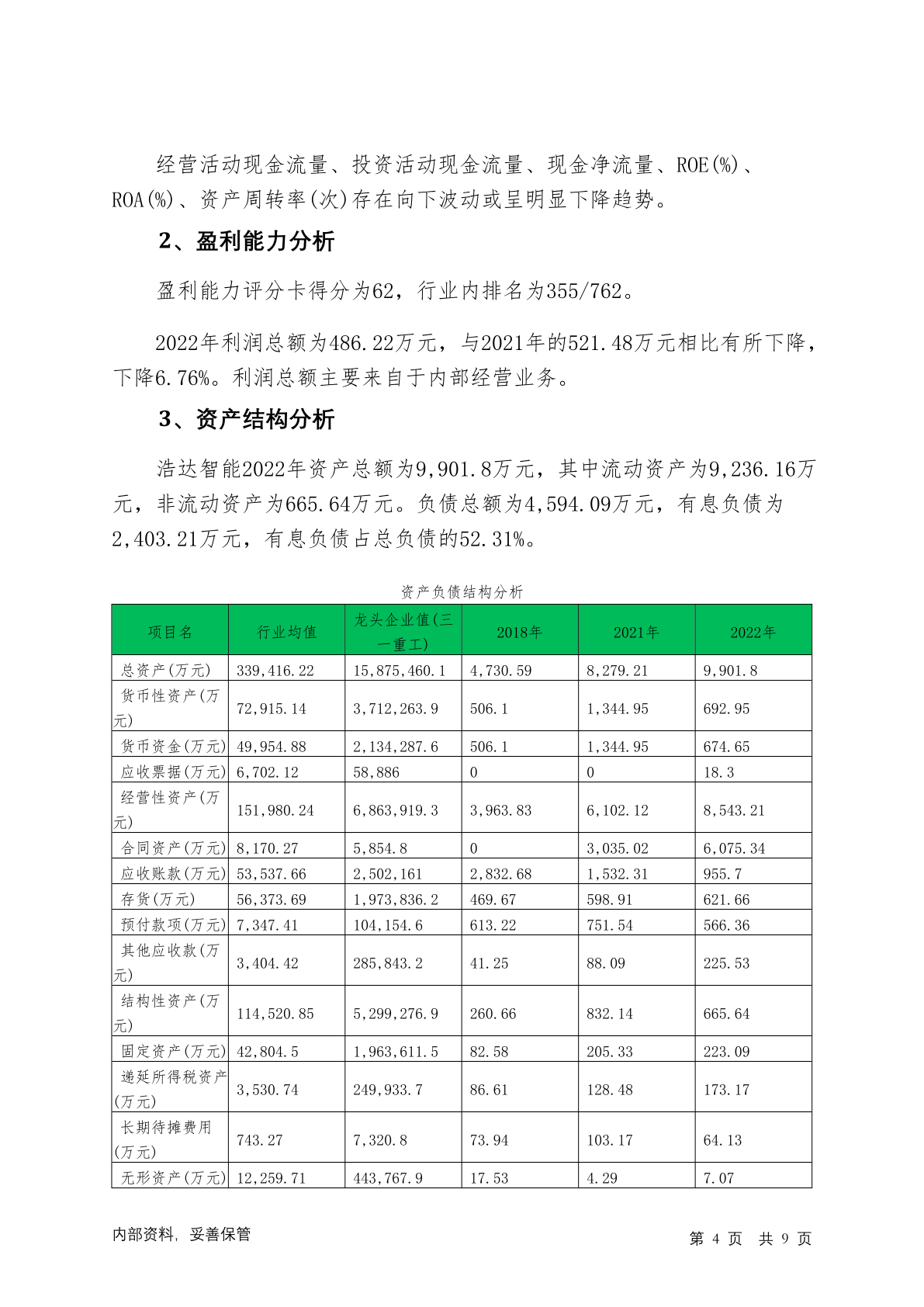 经营活动现金流量、投资活动现金流量、现金净流量、ROE(%)、ROA(%)、资产周转率(次)存在向下波动或呈明显下降趋势。

2、盈利能力分析

盈利能力评分卡得分为62，行业内排名为355/762。

2022年利润总额为486.22万元，与2021年的521.48万元相比有所下降，下降6.76%。利润总额主要来自于内部经营业务。

3、资产结构分析

浩达智能2022年资产总额为9,901.8万元，其中流动资产为9,236.16万元，非流动资产为665.64万元。负债总额为4,594.09万元，有息负债为2,403.21万元，有息负债占总负债的52.31%。

资产负债结构分析

| 项目名 | 行业均值 | 龙头企业值(三一重工) | 2018年 | 2021年 | 2022年 |
|---|---|---|---|---|---|
| 总资产(万元) | 339,416.22 | 15,875,460.1 | 4,730.59 | 8,279.21 | 9,901.8 |
| 货币性资产(万元) | 72,915.14 | 3,712,263.9 | 506.1 | 1,344.95 | 692.95 |
| 货币资金(万元) | 49,954.88 | 2,134,287.6 | 506.1 | 1,344.95 | 674.65 |
| 应收票据(万元) | 6,702.12 | 58,886 | 0 | 0 | 18.3 |
| 经营性资产(万元) | 151,980.24 | 6,863,919.3 | 3,963.83 | 6,102.12 | 8,543.21 |
| 合同资产(万元) | 8,170.27 | 5,854.8 | 0 | 3,035.02 | 6,075.34 |
| 应收账款(万元) | 53,537.66 | 2,502,161 | 2,832.68 | 1,532.31 | 955.7 |
| 存货(万元) | 56,373.69 | 1,973,836.2 | 469.67 | 598.91 | 621.66 |
| 预付款项(万元) | 7,347.41 | 104,154.6 | 613.22 | 751.54 | 566.36 |
| 其他应收款(万元) | 3,404.42 | 285,843.2 | 41.25 | 88.09 | 225.53 |
| 结构性资产(万元) | 114,520.85 | 5,299,276.9 | 260.66 | 832.14 | 665.64 |
| 固定资产(万元) | 42,804.5 | 1,963,611.5 | 82.58 | 205.33 | 223.09 |
| 递延所得税资产(万元) | 3,530.74 | 249,933.7 | 86.61 | 128.48 | 173.17 |
| 长期待摊费用(万元) | 743.27 | 7,320.8 | 73.94 | 103.17 | 64.13 |
| 无形资产(万元) | 12,259.71 | 443,767.9 | 17.53 | 4.29 | 7.07 |

内部资料，妥善保管

第 4 页 共 9 页